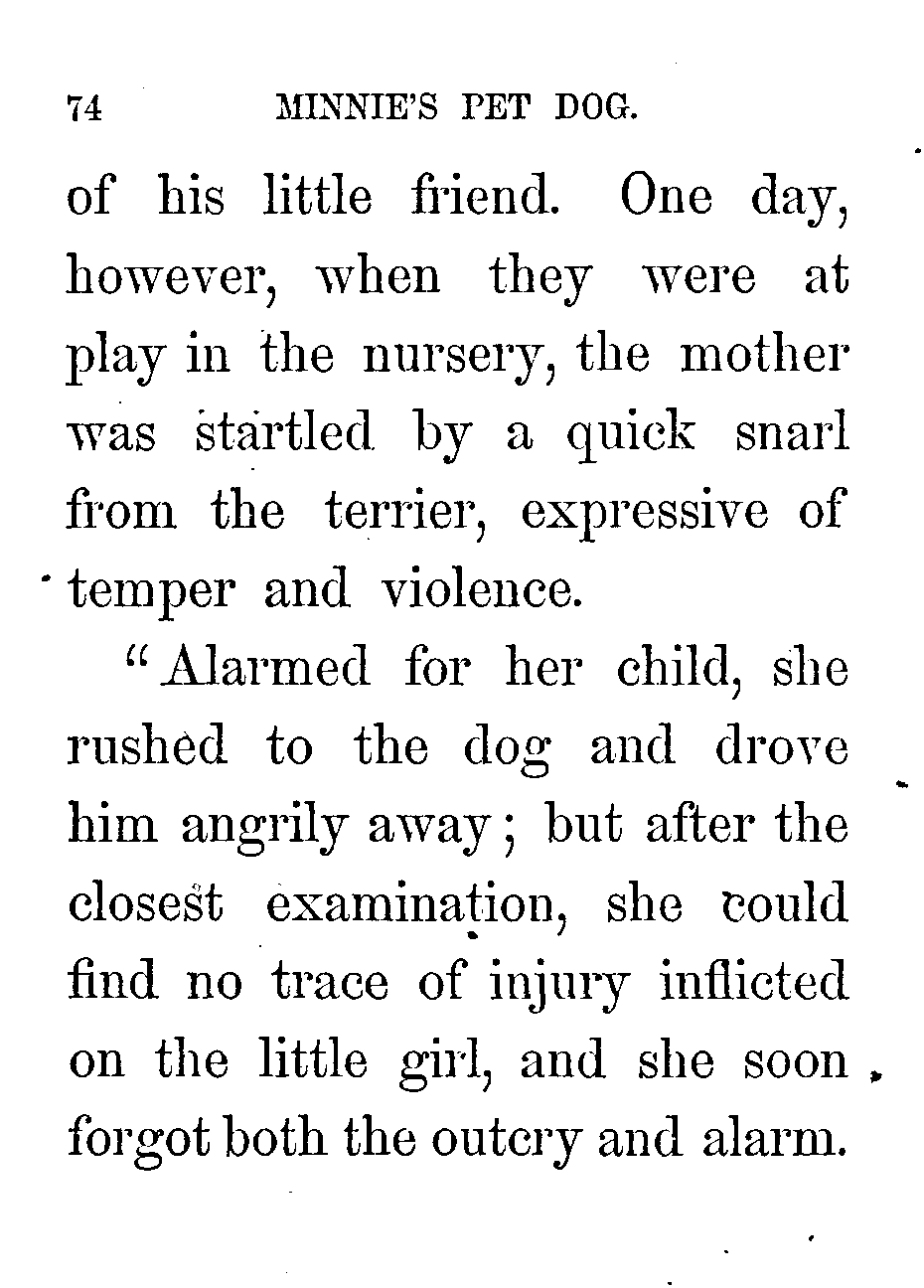 74 MINNIE'S PET DOG.

of his little friend. One day, however, when they were at play in the nursery, the mother was startled by a quick snarl from the terrier, expressive of temper and violence.

"Alarmed for her child, she rushed to the dog and drove him angrily away; but after the closest examination, she could find no trace of injury inflicted on the little girl, and she soon forgot both the outcry and alarm.